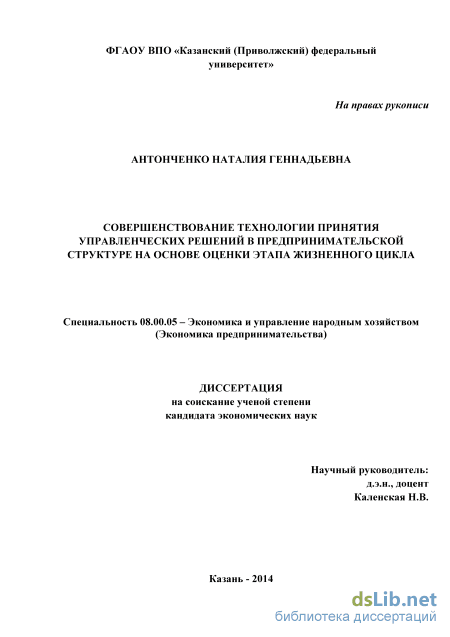 ФГАОУ ВПО «Казанский (Приволжский) федеральный университет»

На правах рукописи

АНТОНЧЕНКО НАТАЛИЯ ГЕННАДЬЕВНА

СОВЕРШЕНСТВОВАНИЕ ТЕХНОЛОГИИ ПРИНЯТИЯ УПРАВЛЕНЧЕСКИХ РЕШЕНИЙ В ПРЕДПРИНИМАТЕЛЬСКОЙ СТРУКТУРЕ НА ОСНОВЕ ОЦЕНКИ ЭТАПА ЖИЗНЕННОГО ЦИКЛА

Специальность 08.00.05 – Экономика и управление народным хозяйством (Экономика предпринимательства)

ДИССЕРТАЦИЯ
на соискание ученой степени
кандидата экономических наук

Научный руководитель:
д.э.н., доцент
Каленская Н.В.

Казань - 2014

dsLib.net
библиотека диссертаций